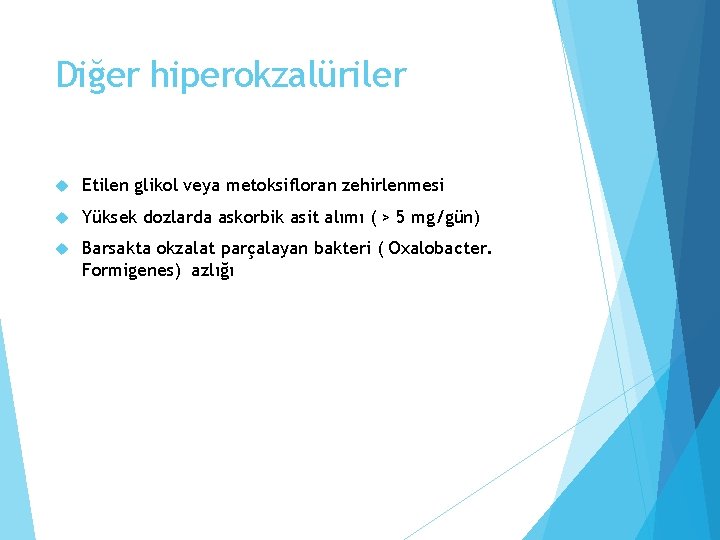 Diğer hiperokzalüriler

Etilen glikol veya metoksifloran zehirlenmesi

Yüksek dozlarda askorbik asit alımı ( > 5 mg/gün)

Barsakta okzalat parçalayan bakteri ( Oxalobacter. Formigenes) azlığı